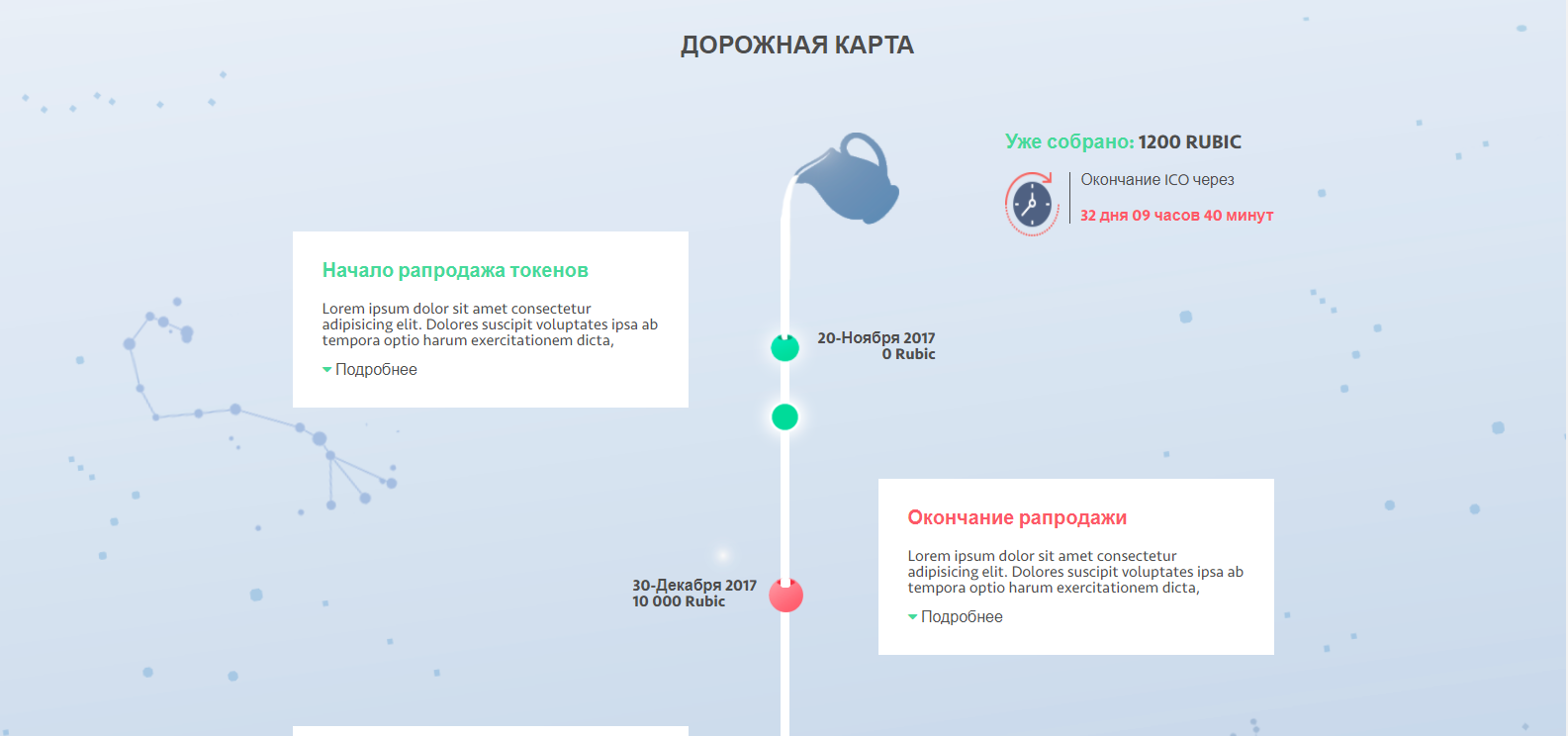 ДОРОЖНАЯ КАРТА

Уже собрано: 1200 RUBIC

Окончание ICO через

32 дня 09 часов 40 минут

Начало рапродажа токенов

Lorem ipsum dolor sit amet consectetur adipisicing elit. Dolores suscipit voluptates ipsa ab tempora optio harum exercitationem dicta,

Подробнее

20-Ноября 2017
0 Rubic

Окончание рапродажи

Lorem ipsum dolor sit amet consectetur adipisicing elit. Dolores suscipit voluptates ipsa ab tempora optio harum exercitationem dicta,

Подробнее

30-Декабря 2017
10 000 Rubic